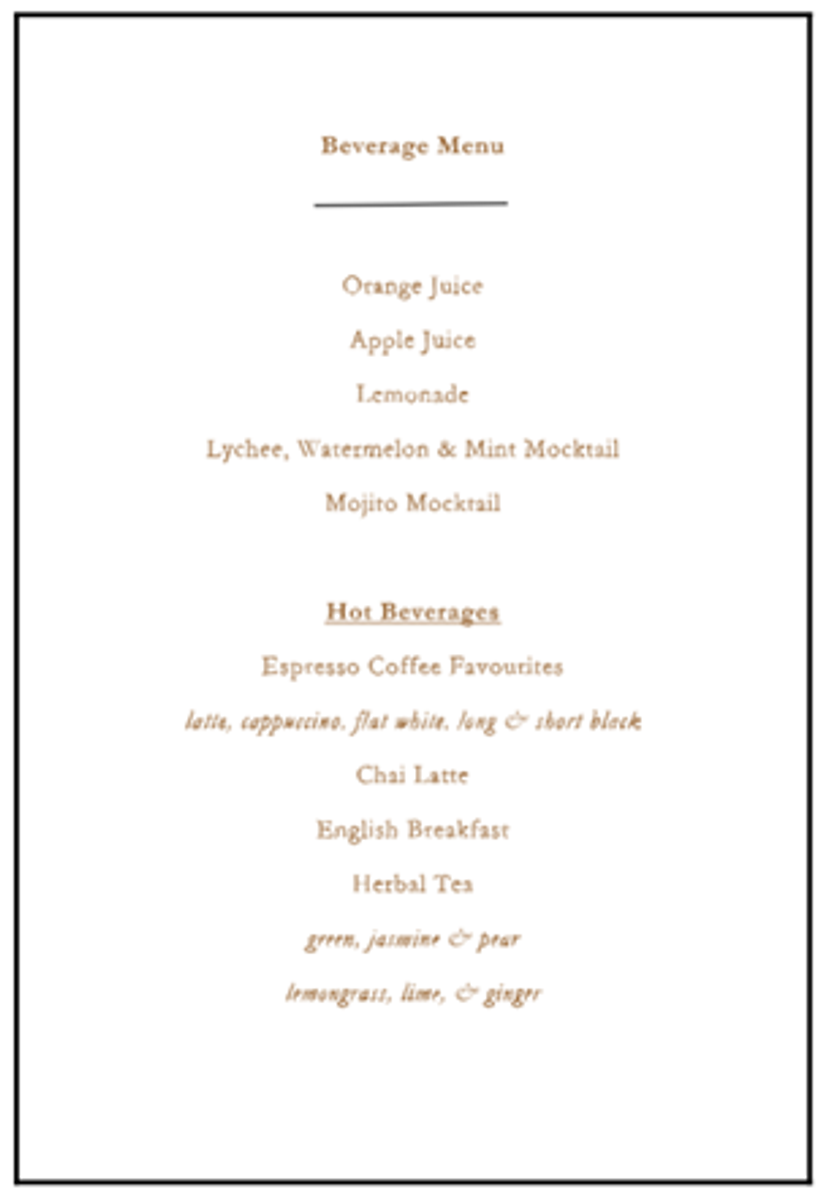 Beverage Menu

Orange Juice

Apple Juice

Lemonade

Lychee, Watermelon & Mint Mocktail

Mojito Mocktail

Hot Beverages

Espresso Coffee Favourites

latte, cappuccino, flat white, long & short black

Chai Latte

English Breakfast

Herbal Tea

green, jasmine & pear

lemongrass, lime, & ginger